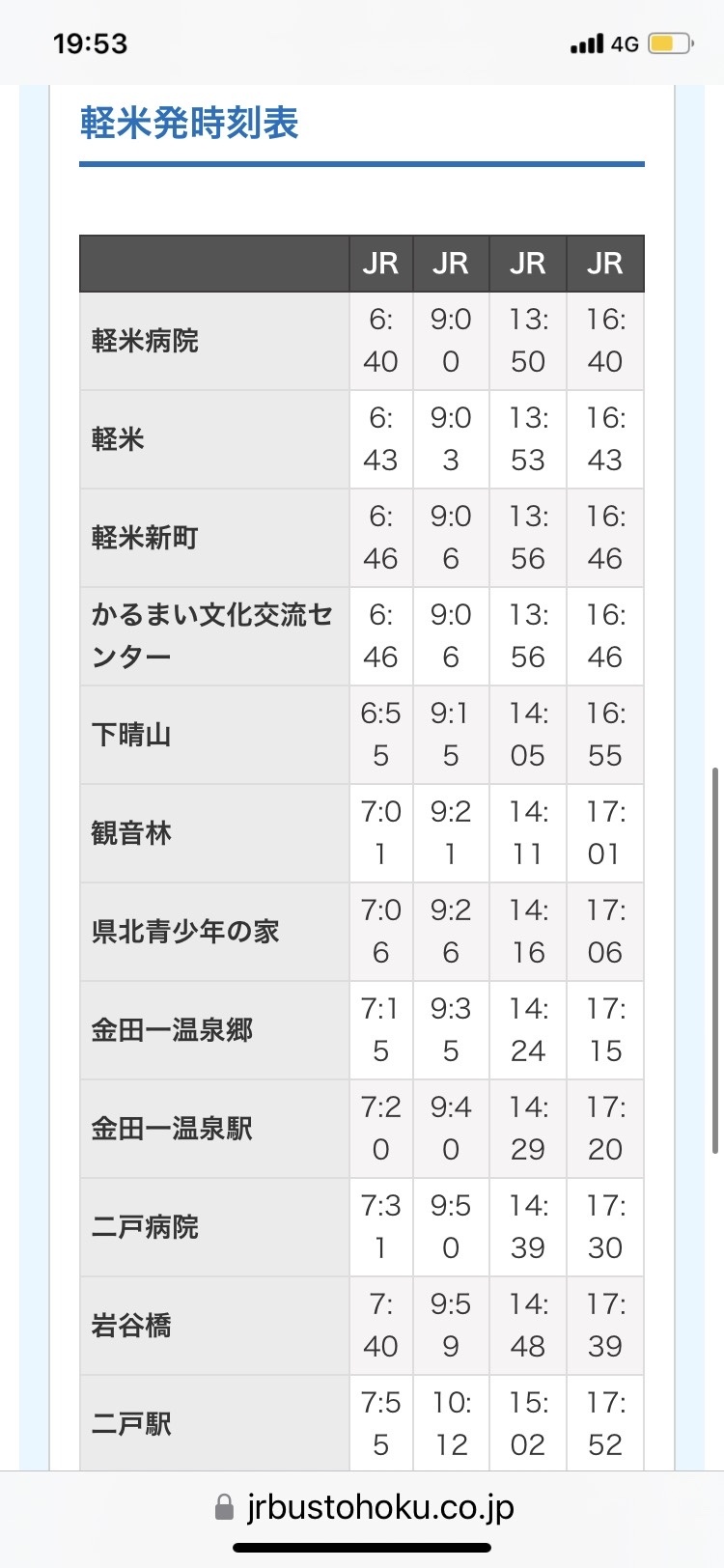 19:53

4G

軽米発時刻表

| | JR | JR | JR | JR |
|---|---|---|---|---|
| 軽米病院 | 6:40 | 9:00 | 13:50 | 16:40 |
| 軽米 | 6:43 | 9:03 | 13:53 | 16:43 |
| 軽米新町 | 6:46 | 9:06 | 13:56 | 16:46 |
| かるまい文化交流センター | 6:46 | 9:06 | 13:56 | 16:46 |
| 下晴山 | 6:55 | 9:15 | 14:05 | 16:55 |
| 観音林 | 7:01 | 9:21 | 14:11 | 17:01 |
| 県北青少年の家 | 7:06 | 9:26 | 14:16 | 17:06 |
| 金田一温泉郷 | 7:15 | 9:35 | 14:24 | 17:15 |
| 金田一温泉駅 | 7:20 | 9:40 | 14:29 | 17:20 |
| 二戸病院 | 7:31 | 9:50 | 14:39 | 17:30 |
| 岩谷橋 | 7:40 | 9:59 | 14:48 | 17:39 |
| 二戸駅 | 7:55 | 10:12 | 15:02 | 17:52 |

jrbustohoku.co.jp